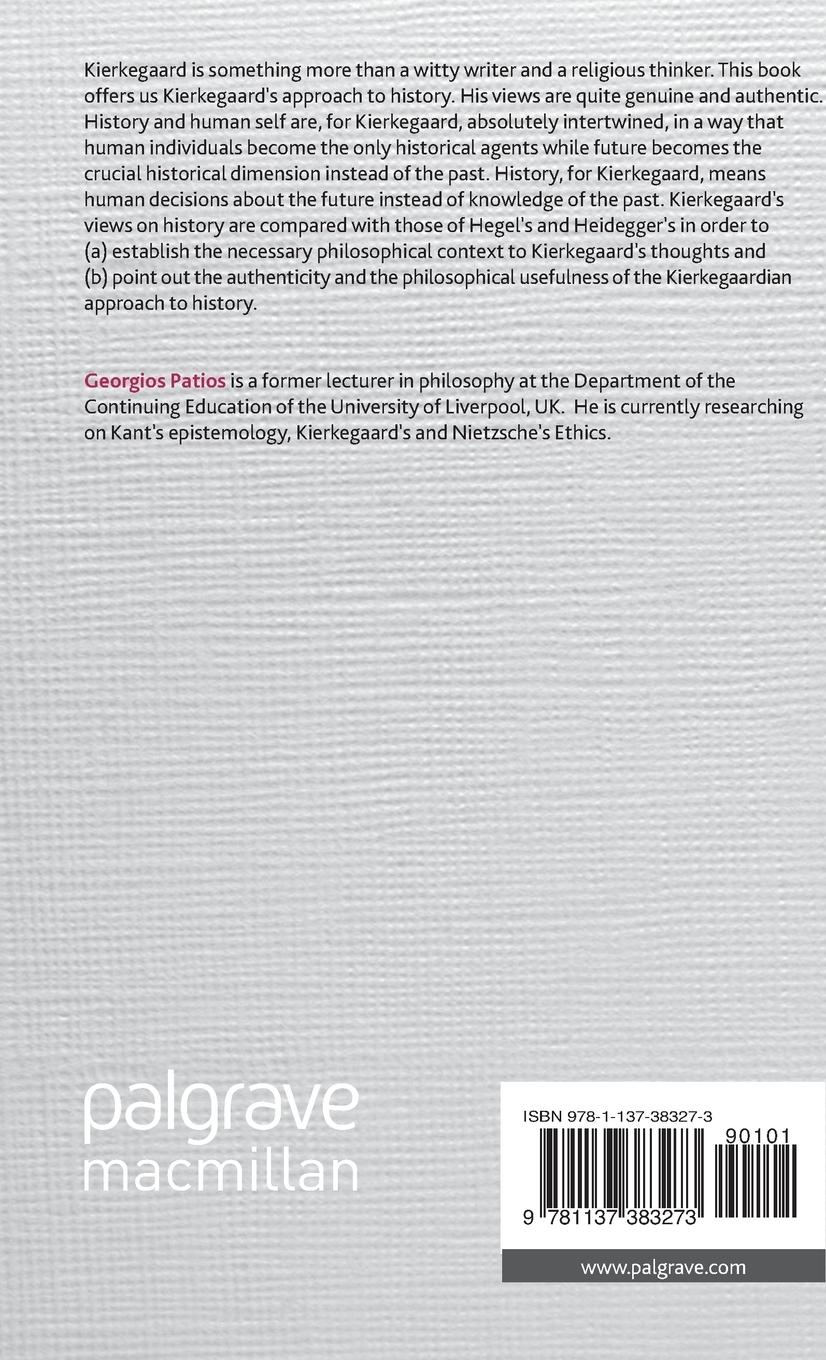 Kierkegaard is something more than a witty writer and a religious thinker. This book offers us Kierkegaard's approach to history. His views are quite genuine and authentic. History and human self are, for Kierkegaard, absolutely intertwined, in a way that human individuals become the only historical agents while future becomes the crucial historical dimension instead of the past. History, for Kierkegaard, means human decisions about the future instead of knowledge of the past. Kierkegaard's views on history are compared with those of Hegel's and Heidegger's in order to (a) establish the necessary philosophical context to Kierkegaard's thoughts and (b) point out the authenticity and the philosophical usefulness of the Kierkegaardian approach to history.

Georgios Patios is a former lecturer in philosophy at the Department of the Continuing Education of the University of Liverpool, UK. He is currently researching on Kant's epistemology, Kierkegaard's and Nietzsche's Ethics.

palgrave
macmillan

ISBN 978-1-137-38327-3

90101

9 781137 383273

www.palgrave.com